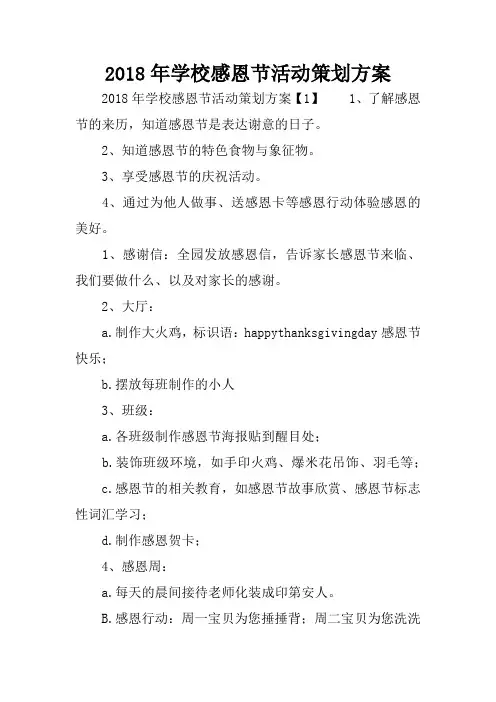 2018年学校感恩节活动策划方案

2018年学校感恩节活动策划方案【1】　　1、了解感恩节的来历，知道感恩节是表达谢意的日子。

2、知道感恩节的特色食物与象征物。

3、享受感恩节的庆祝活动。

4、通过为他人做事、送感恩卡等感恩行动体验感恩的美好。

1、感谢信：全园发放感恩信，告诉家长感恩节来临、我们要做什么、以及对家长的感谢。

2、大厅：

a.制作大火鸡，标识语：happythanksgivingday感恩节快乐；

b.摆放每班制作的小人

3、班级：

a.各班级制作感恩节海报贴到醒目处；

b.装饰班级环境，如手印火鸡、爆米花吊饰、羽毛等；

c.感恩节的相关教育，如感恩节故事欣赏、感恩节标志性词汇学习；

d.制作感恩贺卡；

4、感恩周：

a.每天的晨间接待老师化装成印第安人。

B.感恩行动：周一宝贝为您捶捶背；周二宝贝为您洗洗